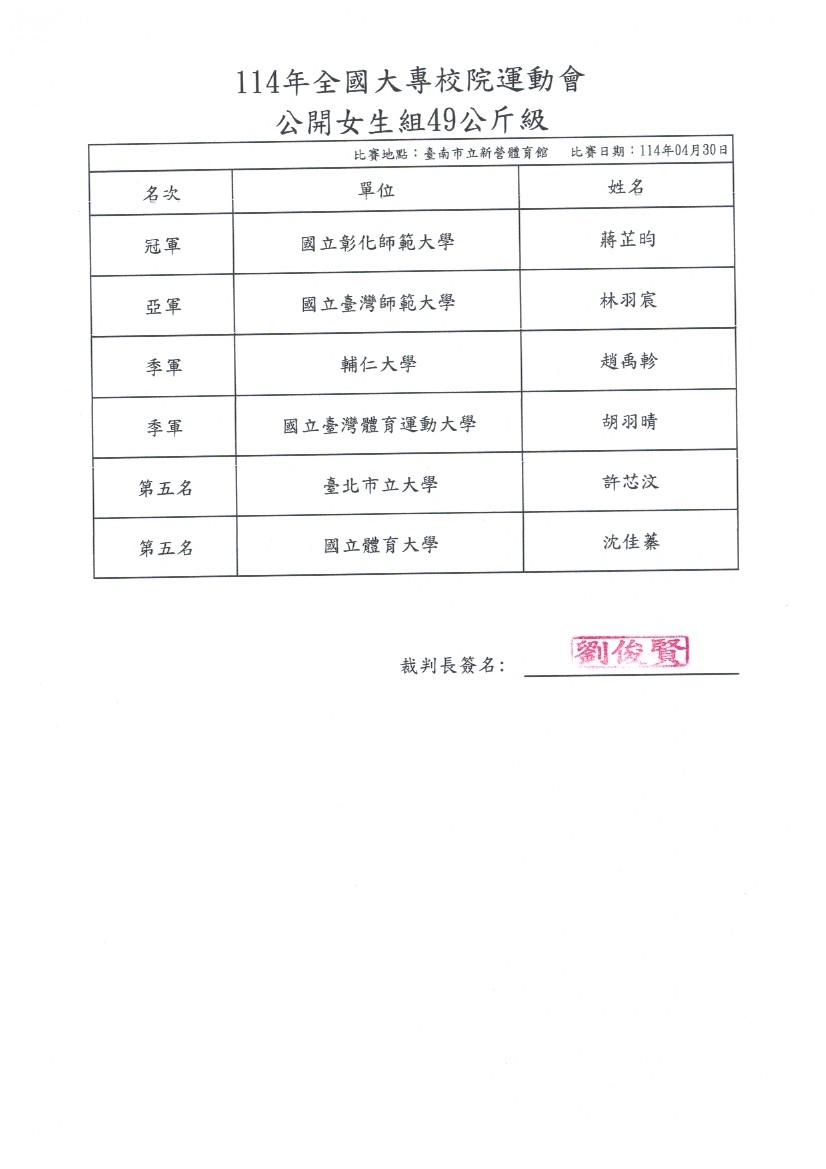 114年全國大專校院運動會
公開女生組49公斤級

比賽地點：臺南市立新營體育館　比賽日期：114年04月30日

| 名次 | 單位 | 姓名 |
|---|---|---|
| 冠軍 | 國立彰化師範大學 | 蔣芷昀 |
| 亞軍 | 國立臺灣師範大學 | 林羽宸 |
| 季軍 | 輔仁大學 | 趙禹軫 |
| 季軍 | 國立臺灣體育運動大學 | 胡羽晴 |
| 第五名 | 臺北市立大學 | 許芯汶 |
| 第五名 | 國立體育大學 | 沈佳蓁 |

裁判長簽名：劉俊賢